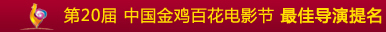 第20届 中国金鸡百花电影节 最佳导演提名